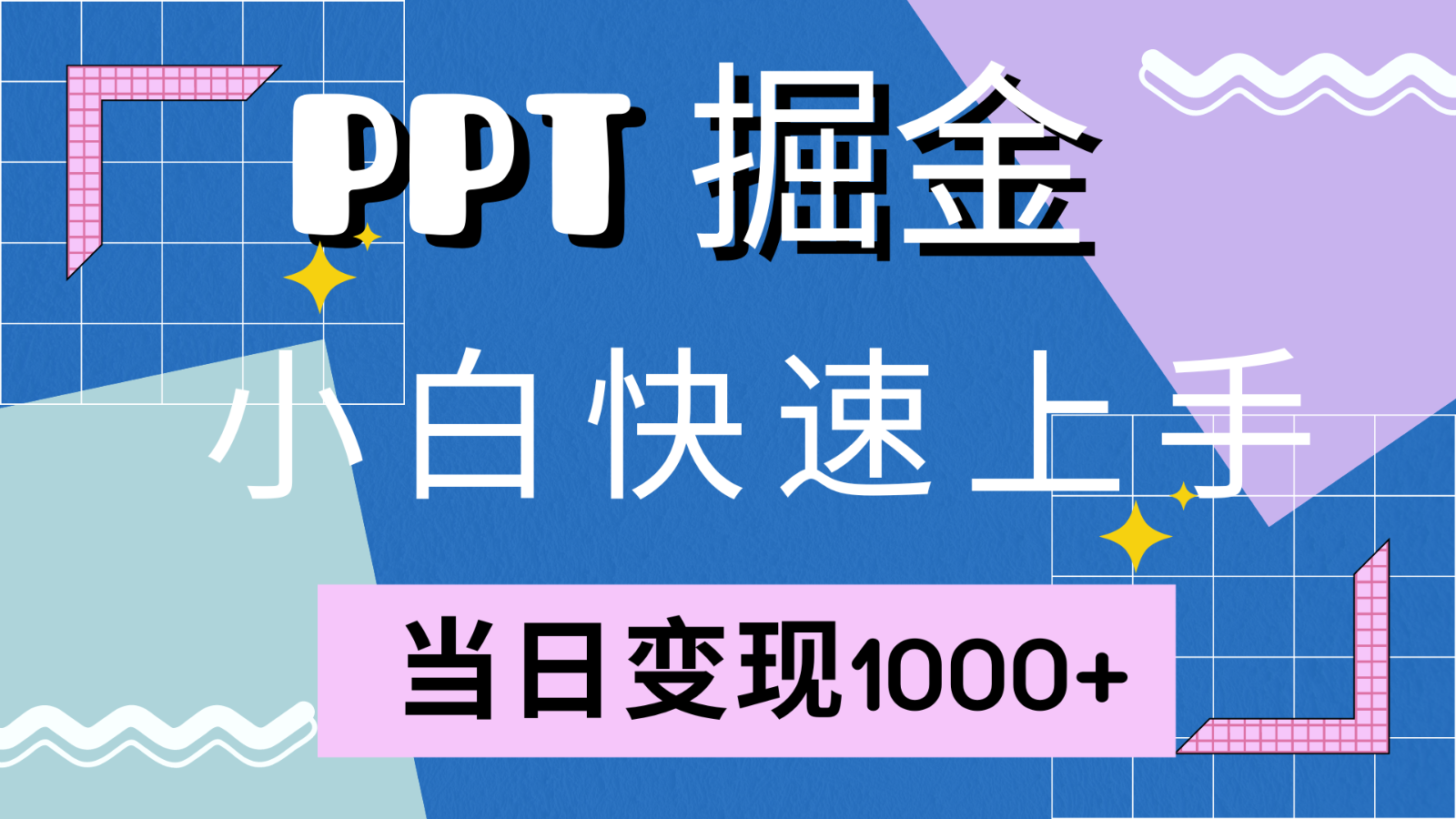 PPT 掘金

小白快速上手

当日变现1000+